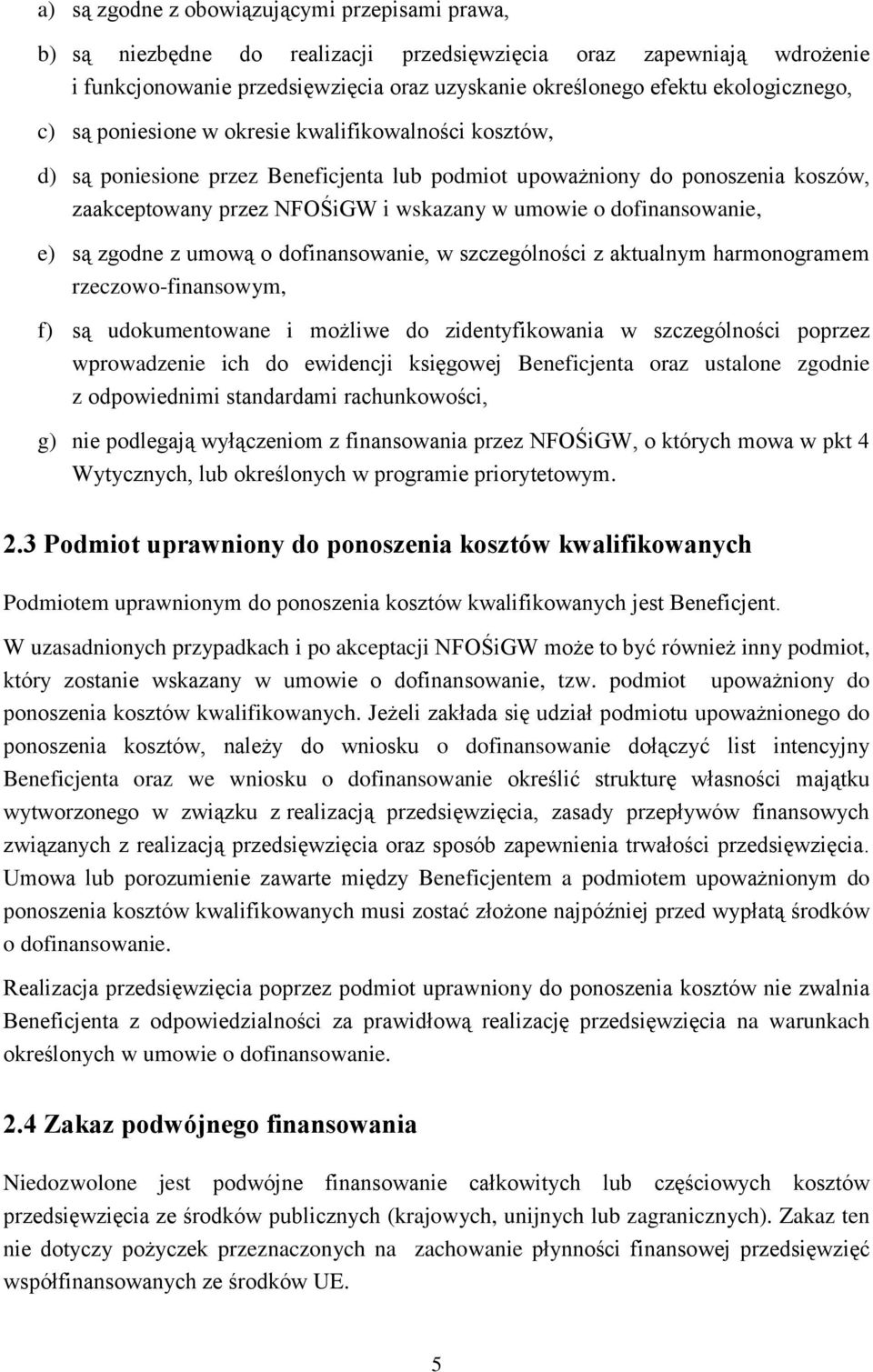 a) są zgodne z obowiązującymi przepisami prawa,

b) są niezbędne do realizacji przedsięwzięcia oraz zapewniają wdrożenie i funkcjonowanie przedsięwzięcia oraz uzyskanie określonego efektu ekologicznego,

c) są poniesione w okresie kwalifikowalności kosztów,

d) są poniesione przez Beneficjenta lub podmiot upoważniony do ponoszenia koszów, zaakceptowany przez NFOŚiGW i wskazany w umowie o dofinansowanie,

e) są zgodne z umową o dofinansowanie, w szczególności z aktualnym harmonogramem rzeczowo-finansowym,

f) są udokumentowane i możliwe do zidentyfikowania w szczególności poprzez wprowadzenie ich do ewidencji księgowej Beneficjenta oraz ustalone zgodnie z odpowiednimi standardami rachunkowości,

g) nie podlegają wyłączeniom z finansowania przez NFOŚiGW, o których mowa w pkt 4 Wytycznych, lub określonych w programie priorytetowym.

2.3 Podmiot uprawniony do ponoszenia kosztów kwalifikowanych

Podmiotem uprawnionym do ponoszenia kosztów kwalifikowanych jest Beneficjent.

W uzasadnionych przypadkach i po akceptacji NFOŚiGW może to być również inny podmiot, który zostanie wskazany w umowie o dofinansowanie, tzw. podmiot upoważniony do ponoszenia kosztów kwalifikowanych. Jeżeli zakłada się udział podmiotu upoważnionego do ponoszenia kosztów, należy do wniosku o dofinansowanie dołączyć list intencyjny Beneficjenta oraz we wniosku o dofinansowanie określić strukturę własności majątku wytworzonego w związku z realizacją przedsięwzięcia, zasady przepływów finansowych związanych z realizacją przedsięwzięcia oraz sposób zapewnienia trwałości przedsięwzięcia. Umowa lub porozumienie zawarte między Beneficjentem a podmiotem upoważnionym do ponoszenia kosztów kwalifikowanych musi zostać złożone najpóźniej przed wypłatą środków o dofinansowanie.

Realizacja przedsięwzięcia poprzez podmiot uprawniony do ponoszenia kosztów nie zwalnia Beneficjenta z odpowiedzialności za prawidłową realizację przedsięwzięcia na warunkach określonych w umowie o dofinansowanie.

2.4 Zakaz podwójnego finansowania

Niedozwolone jest podwójne finansowanie całkowitych lub częściowych kosztów przedsięwzięcia ze środków publicznych (krajowych, unijnych lub zagranicznych). Zakaz ten nie dotyczy pożyczek przeznaczonych na zachowanie płynności finansowej przedsięwzięć współfinansowanych ze środków UE.

5